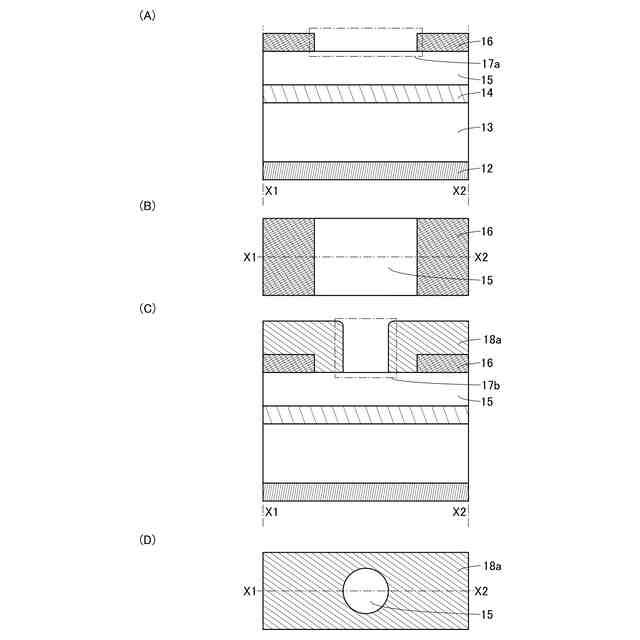 (A)

16
17a
15
14
13
12
X1
X2

(B)

16
X1
X2
15

(C)

18a
16
17b
15
X1
X2

(D)

18a
X1
X2
15